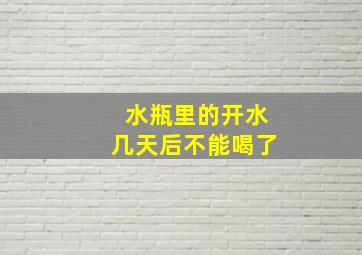 水瓶里的开水
几天后不能喝了